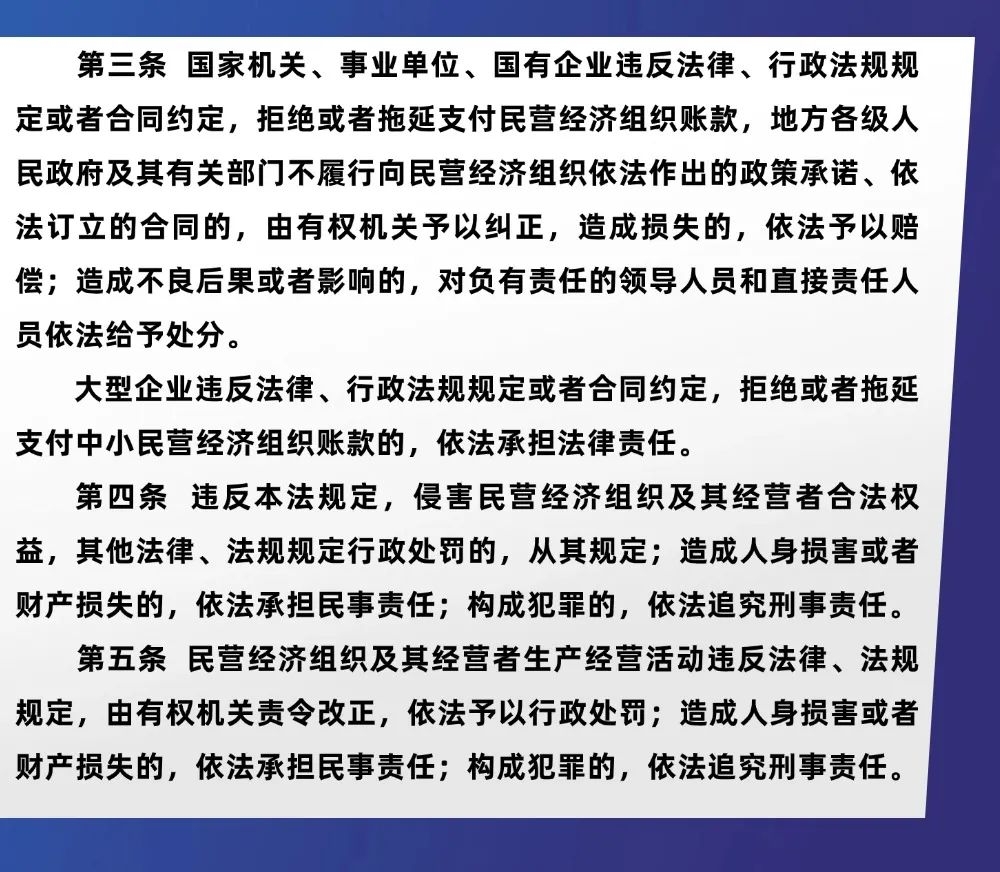 第三条 国家机关、事业单位、国有企业违反法律、行政法规规定或者合同约定，拒绝或者拖延支付民营经济组织账款，地方各级人民政府及其有关部门不履行向民营经济组织依法作出的政策承诺、依法订立的合同的，由有权机关予以纠正，造成损失的，依法予以赔偿；造成不良后果或者影响的，对负有责任的领导人员和直接责任人员依法给予处分。

大型企业违反法律、行政法规规定或者合同约定，拒绝或者拖延支付中小民营经济组织账款的，依法承担法律责任。

第四条 违反本法规定，侵害民营经济组织及其经营者合法权益，其他法律、法规规定行政处罚的，从其规定；造成人身损害或者财产损失的，依法承担民事责任；构成犯罪的，依法追究刑事责任。

第五条 民营经济组织及其经营者生产经营活动违反法律、法规规定，由有权机关责令改正，依法予以行政处罚；造成人身损害或者财产损失的，依法承担民事责任；构成犯罪的，依法追究刑事责任。